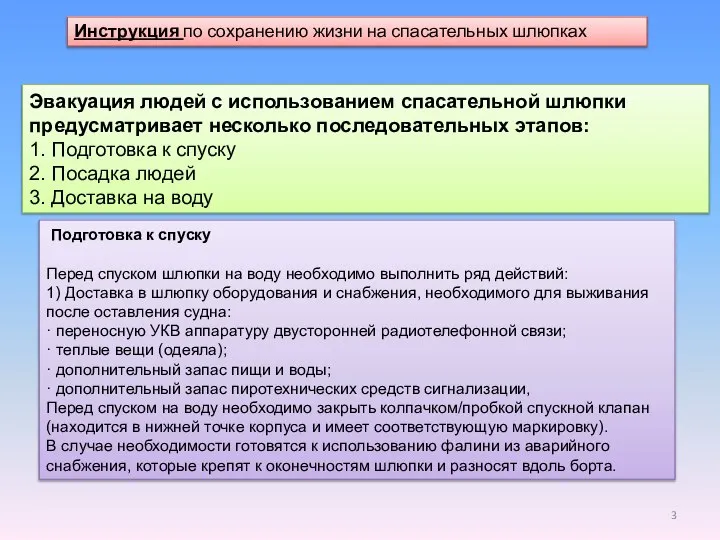 Инструкция по сохранению жизни на спасательных шлюпках

Эвакуация людей с использованием спасательной шлюпки предусматривает несколько последовательных этапов:
1. Подготовка к спуску
2. Посадка людей
3. Доставка на воду

Подготовка к спуску

Перед спуском шлюпки на воду необходимо выполнить ряд действий:
1) Доставка в шлюпку оборудования и снабжения, необходимого для выживания после оставления судна:
· переносную УКВ аппаратуру двусторонней радиотелефонной связи;
· теплые вещи (одеяла);
· дополнительный запас пищи и воды;
· дополнительный запас пиротехнических средств сигнализации,
Перед спуском на воду необходимо закрыть колпачком/пробкой спускной клапан (находится в нижней точке корпуса и имеет соответствующую маркировку).
В случае необходимости готовятся к использованию фалини из аварийного снабжения, которые крепят к оконечностям шлюпки и разносят вдоль борта.

3